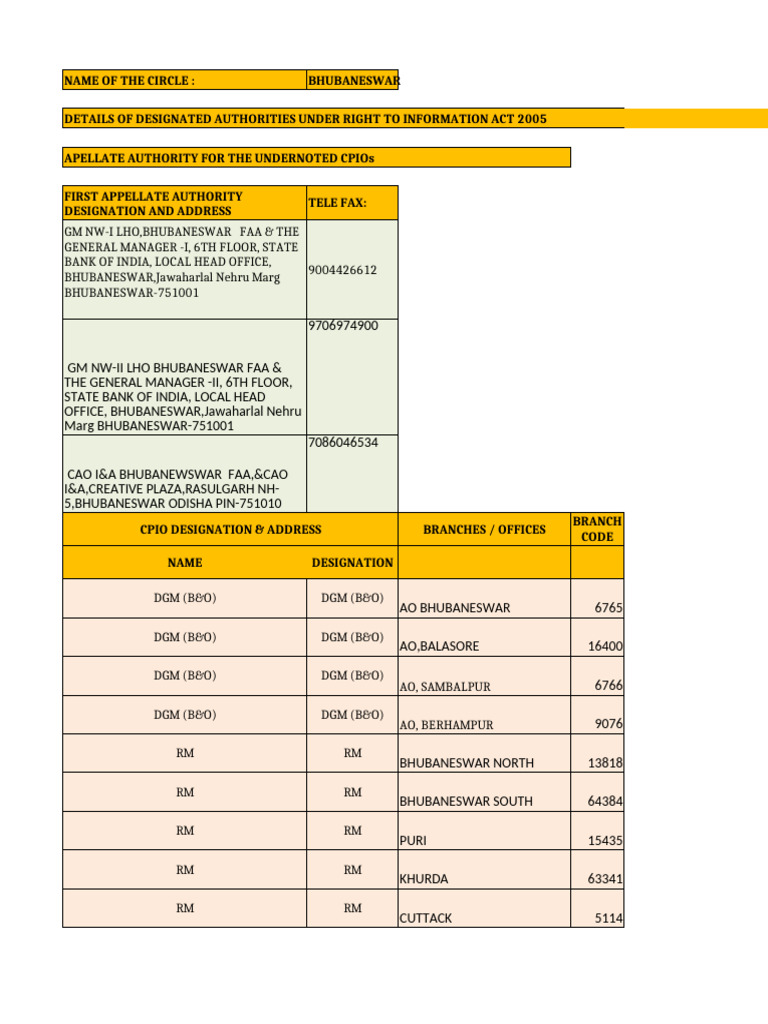 NAME OF THE CIRCLE : BHUBANESWAR

DETAILS OF DESIGNATED AUTHORITIES UNDER RIGHT TO INFORMATION ACT 2005

APELLATE AUTHORITY FOR THE UNDERNOTED CPIOs

| FIRST APPELLATE AUTHORITY DESIGNATION AND ADDRESS | TELE FAX: |
|---|---|
| GM NW-I LHO,BHUBANESWAR FAA & THE GENERAL MANAGER -I, 6TH FLOOR, STATE BANK OF INDIA, LOCAL HEAD OFFICE, BHUBANESWAR,Jawaharlal Nehru Marg BHUBANESWAR-751001 | 9004426612 |
| GM NW-II LHO BHUBANESWAR FAA & THE GENERAL MANAGER -II, 6TH FLOOR, STATE BANK OF INDIA, LOCAL HEAD OFFICE, BHUBANESWAR,Jawaharlal Nehru Marg BHUBANESWAR-751001 | 9706974900 |
| CAO I&A BHUBANEWSWAR FAA,&CAO I&A,CREATIVE PLAZA,RASULGARH NH-5,BHUBANESWAR ODISHA PIN-751010 | 7086046534 |

| CPIO DESIGNATION & ADDRESS | | BRANCHES / OFFICES | BRANCH CODE |
|---|---|---|---|
| NAME | DESIGNATION | | |
| DGM (B&O) | DGM (B&O) | AO BHUBANESWAR | 6765 |
| DGM (B&O) | DGM (B&O) | AO,BALASORE | 16400 |
| DGM (B&O) | DGM (B&O) | AO, SAMBALPUR | 6766 |
| DGM (B&O) | DGM (B&O) | AO, BERHAMPUR | 9076 |
| RM | RM | BHUBANESWAR NORTH | 13818 |
| RM | RM | BHUBANESWAR SOUTH | 64384 |
| RM | RM | PURI | 15435 |
| RM | RM | KHURDA | 63341 |
| RM | RM | CUTTACK | 5114 |